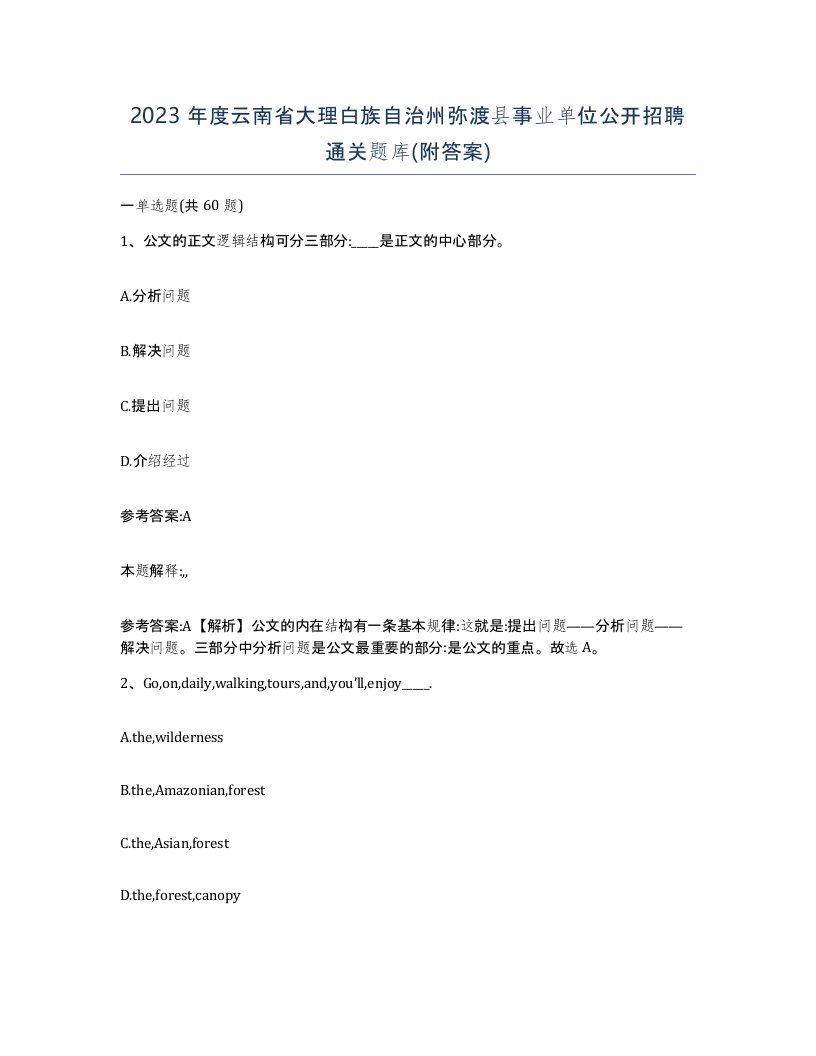 2023 年度云南省大理白族自治州弥渡县事业单位公开招聘通关题库(附答案)

一单选题(共 60 题)

1、公文的正文逻辑结构可分三部分:____是正文的中心部分。

A.分析问题

B.解决问题

C.提出问题

D.介绍经过

参考答案:A

本题解释:,,

参考答案:A【解析】公文的内在结构有一条基本规律:这就是:提出问题——分析问题——解决问题。三部分中分析问题是公文最重要的部分:是公文的重点。故选 A。

2、Go,on,daily,walking,tours,and,you'll,enjoy____.

A.the,wilderness

B.the,Amazonian,forest

C.the,Asian,forest

D.the,forest,canopy